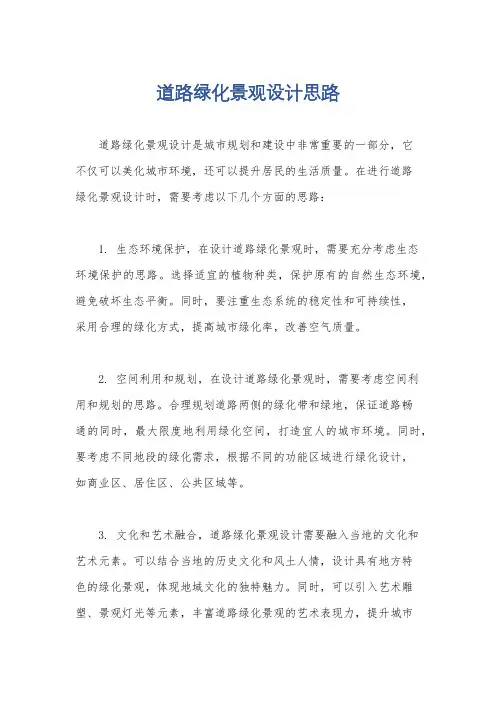 道路绿化景观设计思路

道路绿化景观设计是城市规划和建设中非常重要的一部分，它不仅可以美化城市环境，还可以提升居民的生活质量。在进行道路绿化景观设计时，需要考虑以下几个方面的思路：

1. 生态环境保护，在设计道路绿化景观时，需要充分考虑生态环境保护的思路。选择适宜的植物种类，保护原有的自然生态环境，避免破坏生态平衡。同时，要注重生态系统的稳定性和可持续性，采用合理的绿化方式，提高城市绿化率，改善空气质量。

2. 空间利用和规划，在设计道路绿化景观时，需要考虑空间利用和规划的思路。合理规划道路两侧的绿化带和绿地，保证道路畅通的同时，最大限度地利用绿化空间，打造宜人的城市环境。同时，要考虑不同地段的绿化需求，根据不同的功能区域进行绿化设计，如商业区、居住区、公共区域等。

3. 文化和艺术融合，道路绿化景观设计需要融入当地的文化和艺术元素。可以结合当地的历史文化和风土人情，设计具有地方特色的绿化景观，体现地域文化的独特魅力。同时，可以引入艺术雕塑、景观灯光等元素，丰富道路绿化景观的艺术表现力，提升城市